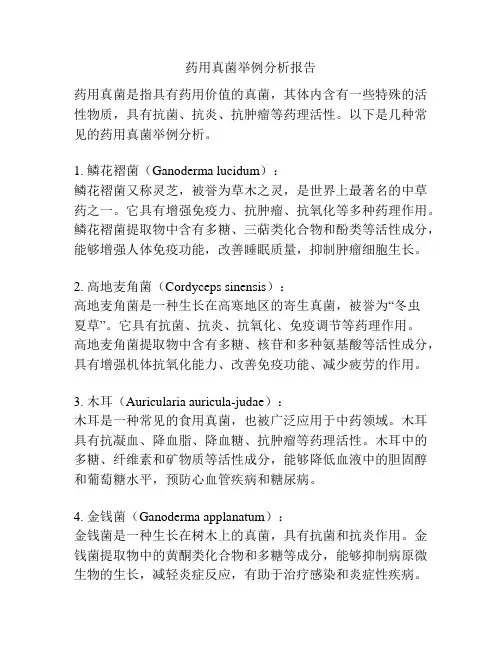 药用真菌举例分析报告

药用真菌是指具有药用价值的真菌，其体内含有一些特殊的活性物质，具有抗菌、抗炎、抗肿瘤等药理活性。以下是几种常见的药用真菌举例分析。

1. 鳞花褶菌（Ganoderma lucidum）：
鳞花褶菌又称灵芝，被誉为草木之灵，是世界上最著名的中草药之一。它具有增强免疫力、抗肿瘤、抗氧化等多种药理作用。鳞花褶菌提取物中含有多糖、三萜类化合物和酚类等活性成分，能够增强人体免疫功能，改善睡眠质量，抑制肿瘤细胞生长。

2. 高地麦角菌（Cordyceps sinensis）：
高地麦角菌是一种生长在高寒地区的寄生真菌，被誉为“冬虫夏草”。它具有抗菌、抗炎、抗氧化、免疫调节等药理作用。高地麦角菌提取物中含有多糖、核苷和多种氨基酸等活性成分，具有增强机体抗氧化能力、改善免疫功能、减少疲劳的作用。

3. 木耳（Auricularia auricula-judae）：
木耳是一种常见的食用真菌，也被广泛应用于中药领域。木耳具有抗凝血、降血脂、降血糖、抗肿瘤等药理活性。木耳中的多糖、纤维素和矿物质等活性成分，能够降低血液中的胆固醇和葡萄糖水平，预防心血管疾病和糖尿病。

4. 金钱菌（Ganoderma applanatum）：
金钱菌是一种生长在树木上的真菌，具有抗菌和抗炎作用。金钱菌提取物中的黄酮类化合物和多糖等成分，能够抑制病原微生物的生长，减轻炎症反应，有助于治疗感染和炎症性疾病。